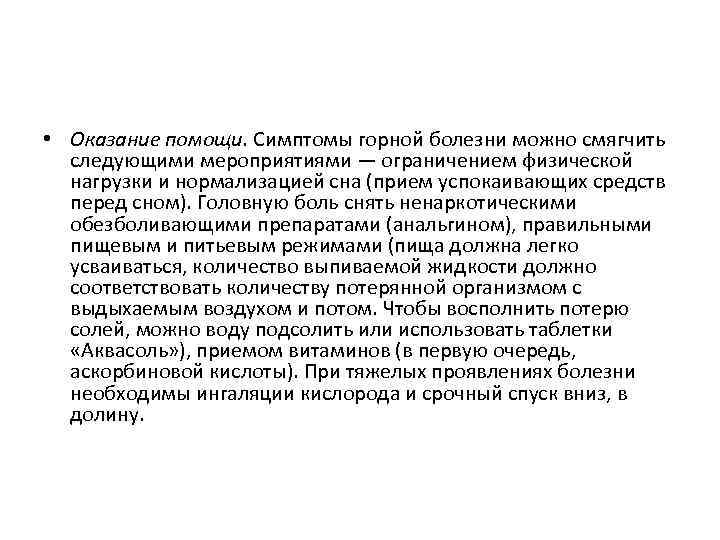 • Оказание помощи. Симптомы горной болезни можно смягчить следующими мероприятиями — ограничением физической нагрузки и нормализацией сна (прием успокаивающих средств перед сном). Головную боль снять ненаркотическими обезболивающими препаратами (анальгином), правильными пищевым и питьевым режимами (пища должна легко усваиваться, количество выпиваемой жидкости должно соответствовать количеству потерянной организмом с выдыхаемым воздухом и потом. Чтобы восполнить потерю солей, можно воду подсолить или использовать таблетки «Аквасоль»), приемом витаминов (в первую очередь, аскорбиновой кислоты). При тяжелых проявлениях болезни необходимы ингаляции кислорода и срочный спуск вниз, в долину.